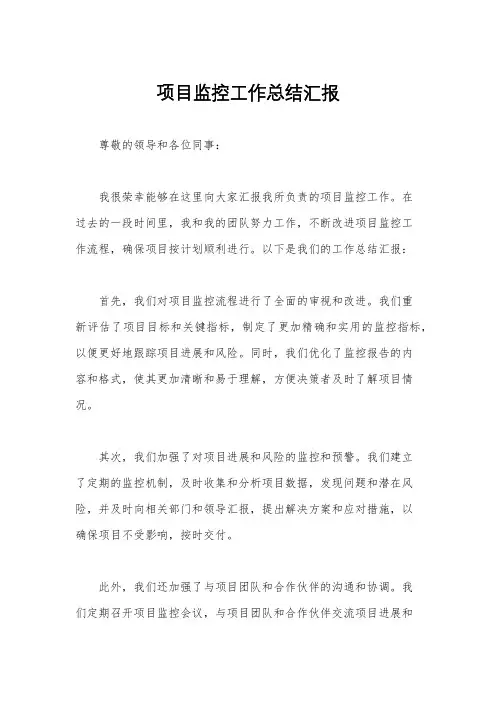 项目监控工作总结汇报

尊敬的领导和各位同事：

我很荣幸能够在这里向大家汇报我所负责的项目监控工作。在过去的一段时间里，我和我的团队努力工作，不断改进项目监控工作流程，确保项目按计划顺利进行。以下是我们的工作总结汇报：

首先，我们对项目监控流程进行了全面的审视和改进。我们重新评估了项目目标和关键指标，制定了更加精确和实用的监控指标，以便更好地跟踪项目进展和风险。同时，我们优化了监控报告的内容和格式，使其更加清晰和易于理解，方便决策者及时了解项目情况。

其次，我们加强了对项目进展和风险的监控和预警。我们建立了定期的监控机制，及时收集和分析项目数据，发现问题和潜在风险，并及时向相关部门和领导汇报，提出解决方案和应对措施，以确保项目不受影响，按时交付。

此外，我们还加强了与项目团队和合作伙伴的沟通和协调。我们定期召开项目监控会议，与项目团队和合作伙伴交流项目进展和